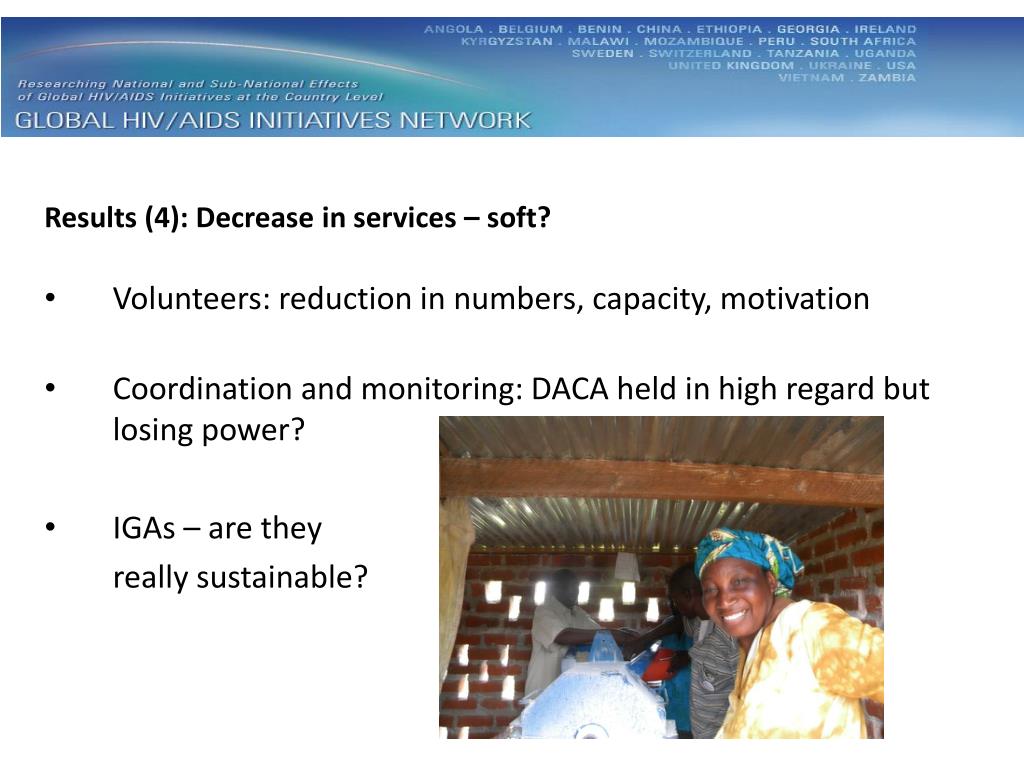 ANGOLA . BELGIUM . BENIN . CHINA . ETHIOPIA . GEORGIA . IRELAND
KYRGYZSTAN . MALAWI . MOZAMBIQUE . PERU . SOUTH AFRICA
SWEDEN . SWITZERLAND . TANZANIA . UGANDA
UNITED KINGDOM . UKRAINE . USA
VIETNAM . ZAMBIA

Researching National and Sub-National Effects of Global HIV/AIDS Initiatives at the Country Level

GLOBAL HIV/AIDS INITIATIVES NETWORK

Results (4): Decrease in services – soft?

• Volunteers: reduction in numbers, capacity, motivation

• Coordination and monitoring: DACA held in high regard but losing power?

• IGAs – are they really sustainable?